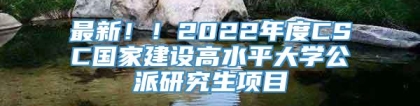 最新！！2022年度CSC国家建设高水平大学公派研究生项目